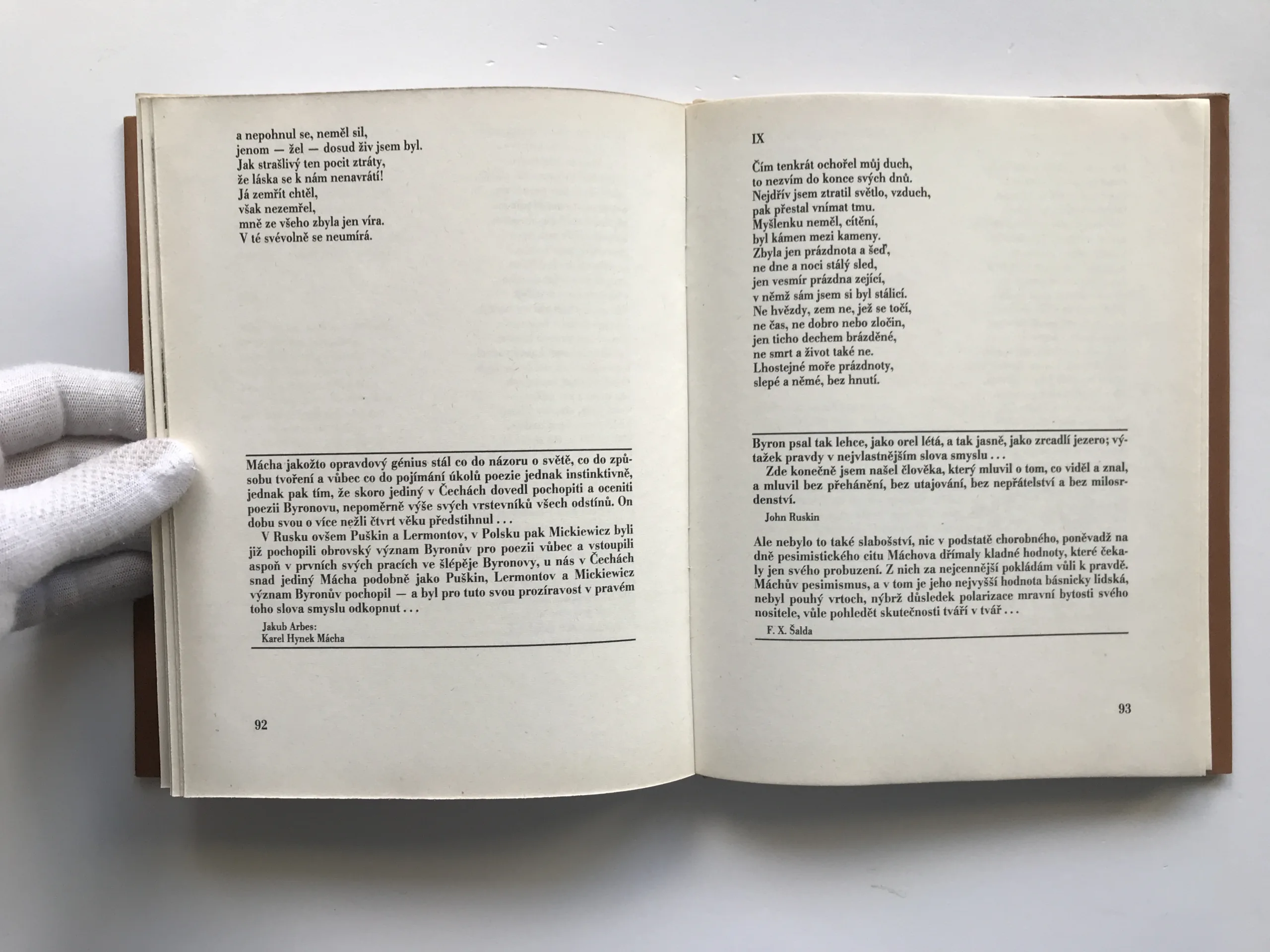 a nepohnul se, neměl sil,
jenom — žel — dosud živ jsem byl.
Jak strašlivý ten pocit ztráty,
že láska se k nám nenavrátí!
Já zemřít chtěl,
však nezemřel,
mně ze všeho zbyla jen víra.
V té svévolně se neumírá.

Mácha jakožto opravdový génius stál co do názoru o světě, co do způsobu tvoření a vůbec co do pojímání úkolů poezie jednak instinktivně, jednak pak tím, že skoro jediný v Čechách dovedl pochopiti a oceniti poezii Byronovu, nepoměrně výše svých vrstevníků všech odstínů. On dobu svou o více nežli čtvrt věku předstihnul . . .

V Rusku ovšem Puškin a Lermontov, v Polsku pak Mickiewicz byli již pochopili obrovský význam Byronův pro poezii vůbec a vstoupili aspoň v prvních svých pracích ve šlépěje Byronovy, u nás v Čechách snad jediný Mácha podobně jako Puškin, Lermontov a Mickiewicz význam Byronův pochopil — a byl pro tuto svou prozíravost v pravém toho slova smyslu odkopnut . . .

Jakub Arbes:
Karel Hynek Mácha

92

IX

Čím tenkrát ochořel můj duch,
to nezvím do konce svých dnů.
Nejdřív jsem ztratil světlo, vzduch,
pak přestal vnímat tmu.
Myšlenku neměl, cítění,
byl kámen mezi kameny.
Zbyla jen prázdnota a šeď,
ne dne a noci stálý sled,
jen vesmír prázdna zející,
v němž sám jsem si byl stálicí.
Ne hvězdy, zem ne, jež se točí,
ne čas, ne dobro nebo zločin,
jen ticho dechem brázděné,
ne smrt a život také ne.
Lhostejné moře prázdnoty,
slepé a němé, bez hnutí.

Byron psal tak lehce, jako orel létá, a tak jasně, jako zrcadlí jezero; výtažek pravdy v nejvlastnějším slova smyslu . . .

Zde konečně jsem našel člověka, který mluvil o tom, co viděl a znal, a mluvil bez přehánění, bez utajování, bez nepřátelství a bez milosrdenství.

John Ruskin

Ale nebylo to také slabošství, nic v podstatě chorobného, poněvadž na dně pesimistického citu Máchova dřímaly kladné hodnoty, které čekaly jen svého probuzení. Z nich za nejcennější pokládám vůli k pravdě. Máchův pesimismus, a v tom je jeho nejvyšší hodnota básnicky lidská, nebyl pouhý vrtoch, nýbrž důsledek polarizace mravní bytosti svého nositele, vůle pohledět skutečnosti tváří v tvář . . .

F. X. Šalda

93